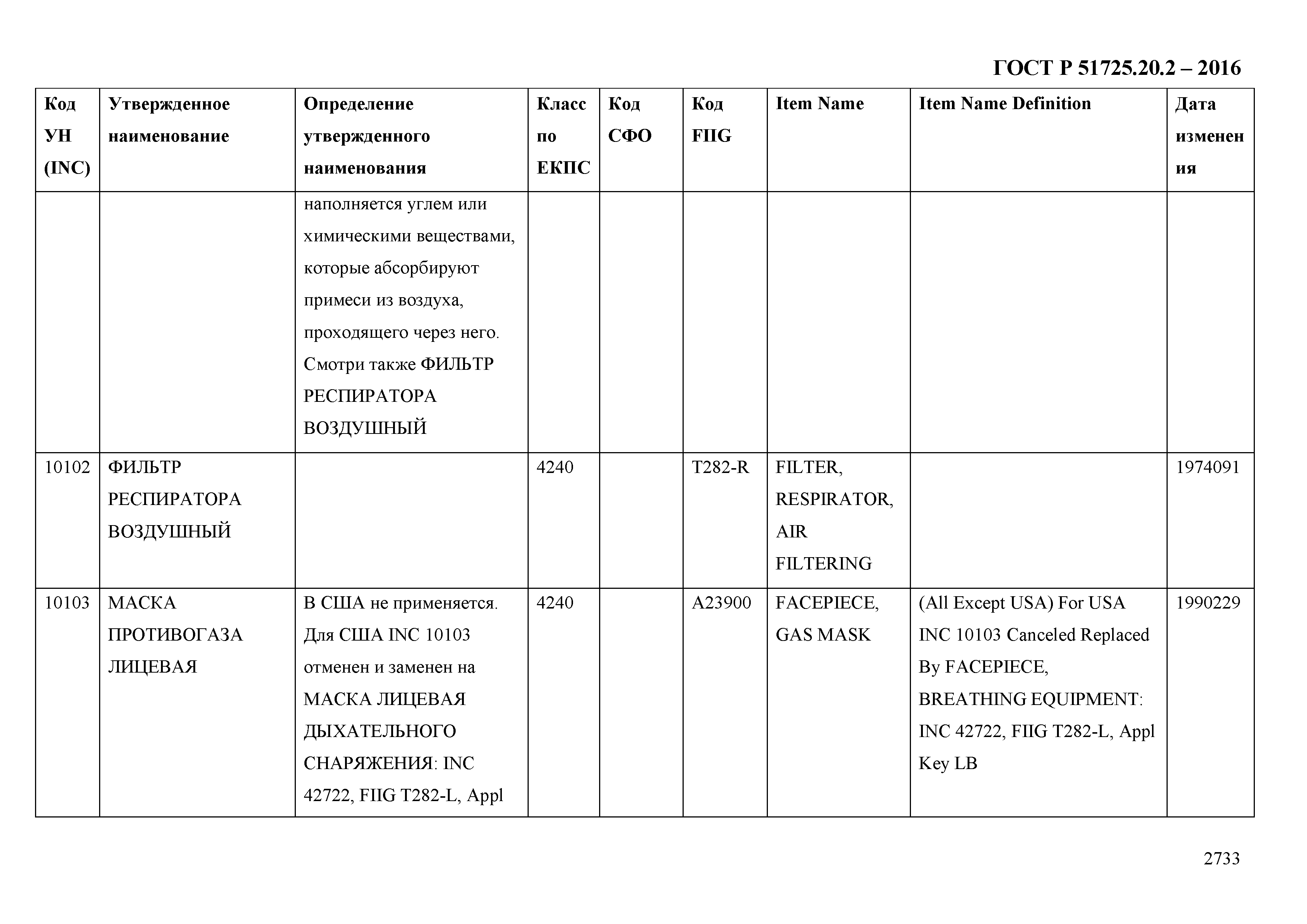 ГОСТ Р 51725.20.2 – 2016

| Код УН (INC) | Утвержденное наименование | Определение утвержденного наименования | Класс по ЕКПС | Код СФО | Код FIIG | Item Name | Item Name Definition | Дата изменения |
|---|---|---|---|---|---|---|---|---|
| | | наполняется углем или химическими веществами, которые абсорбируют примеси из воздуха, проходящего через него. Смотри также ФИЛЬТР РЕСПИРАТОРА ВОЗДУШНЫЙ | | | | | | |
| 10102 | ФИЛЬТР РЕСПИРАТОРА ВОЗДУШНЫЙ | | 4240 | | T282-R | FILTER, RESPIRATOR, AIR FILTERING | | 1974091 |
| 10103 | МАСКА ПРОТИВОГАЗА ЛИЦЕВАЯ | В США не применяется. Для США INC 10103 отменен и заменен на МАСКА ЛИЦЕВАЯ ДЫХАТЕЛЬНОГО СНАРЯЖЕНИЯ: INC 42722, FIIG T282-L, Appl | 4240 | | A23900 | FACEPIECE, GAS MASK | (All Except USA) For USA INC 10103 Canceled Replaced By FACEPIECE, BREATHING EQUIPMENT: INC 42722, FIIG T282-L, Appl Key LB | 1990229 |

2733